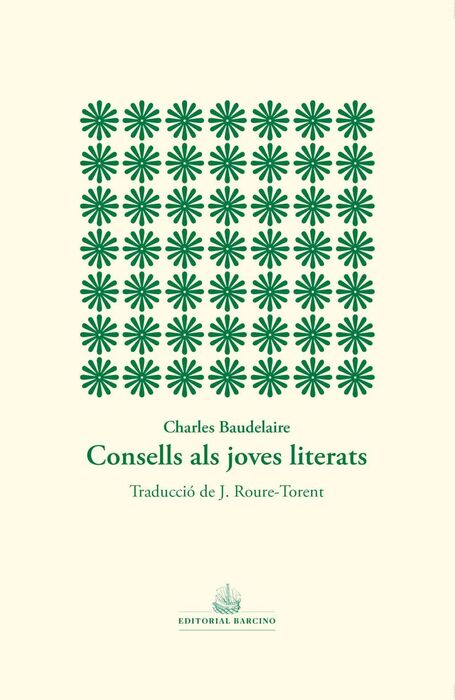 Charles Baudelaire

Consells als joves literats

Traducció de J. Roure-Torent

EDITORIAL BARCINO